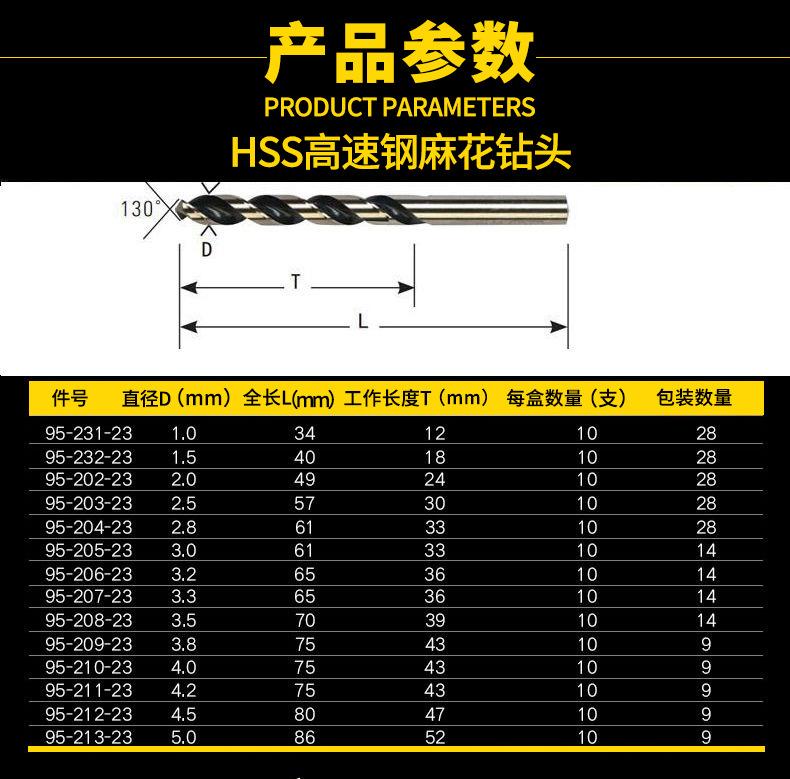 产品参数
PRODUCT PARAMETERS
HSS高速钢麻花钻头

130°
D
T
L

| 件号 | 直径D（mm） | 全长L(mm) | 工作长度T（mm） | 每盒数量（支） | 包装数量 |
|---|---|---|---|---|---|
| 95-231-23 | 1.0 | 34 | 12 | 10 | 28 |
| 95-232-23 | 1.5 | 40 | 18 | 10 | 28 |
| 95-202-23 | 2.0 | 49 | 24 | 10 | 28 |
| 95-203-23 | 2.5 | 57 | 30 | 10 | 28 |
| 95-204-23 | 2.8 | 61 | 33 | 10 | 28 |
| 95-205-23 | 3.0 | 61 | 33 | 10 | 14 |
| 95-206-23 | 3.2 | 65 | 36 | 10 | 14 |
| 95-207-23 | 3.3 | 65 | 36 | 10 | 14 |
| 95-208-23 | 3.5 | 70 | 39 | 10 | 14 |
| 95-209-23 | 3.8 | 75 | 43 | 10 | 9 |
| 95-210-23 | 4.0 | 75 | 43 | 10 | 9 |
| 95-211-23 | 4.2 | 75 | 43 | 10 | 9 |
| 95-212-23 | 4.5 | 80 | 47 | 10 | 9 |
| 95-213-23 | 5.0 | 86 | 52 | 10 | 9 |